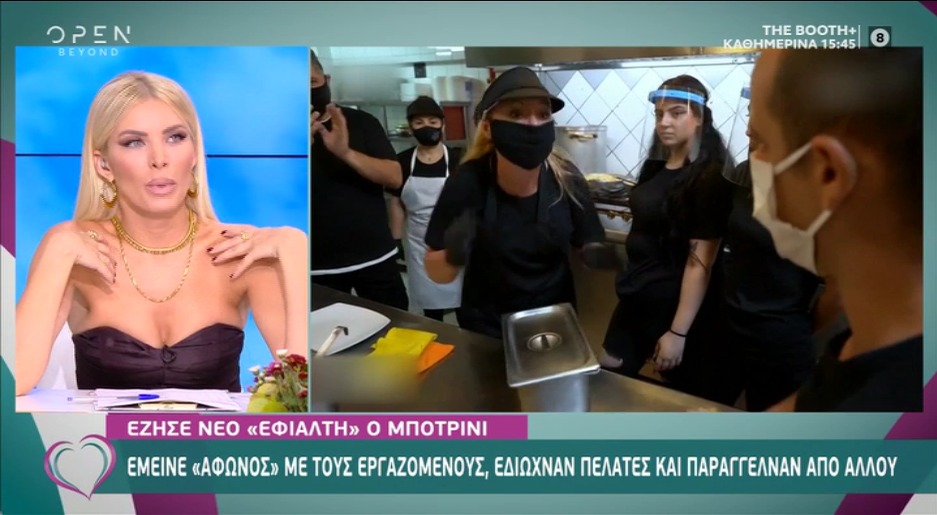 OPEN
BEYOND

THE BOOTH+
ΚΑΘΗΜΕΡΙΝΑ 15:45

8

ΕΖΗΣΕ ΝΕΟ «ΕΦΙΑΛΤΗ» Ο ΜΠΟΤΡΙΝΙ

ΕΜΕΙΝΕ «ΑΦΩΝΟΣ» ΜΕ ΤΟΥΣ ΕΡΓΑΖΟΜΕΝΟΥΣ, ΕΔΙΩΧΝΑΝ ΠΕΛΑΤΕΣ ΚΑΙ ΠΑΡΑΓΓΕΛΝΑΝ ΑΠΟ ΑΛΛΟΥ